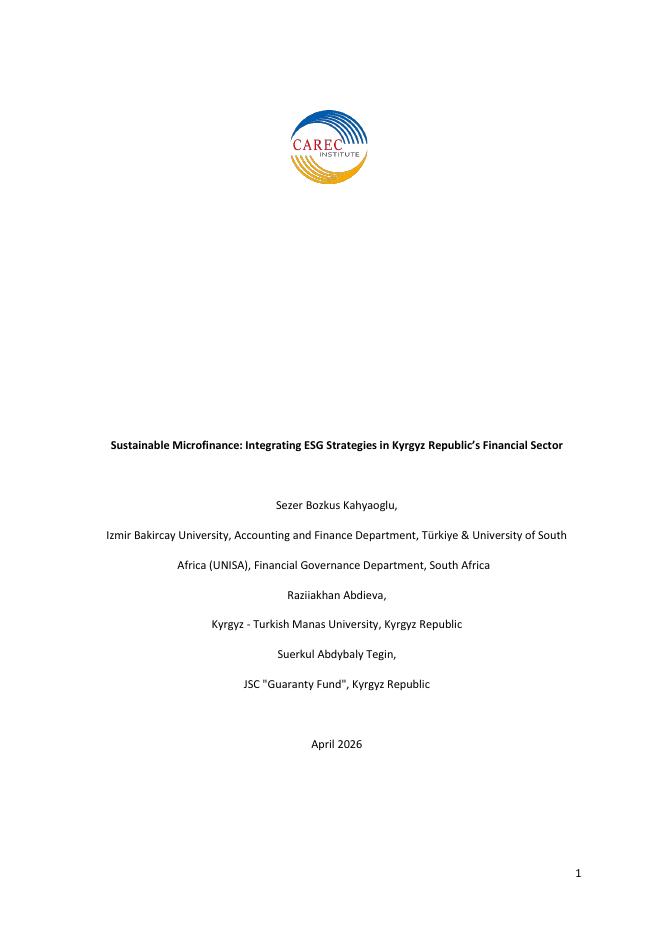 CAREC
INSTITUTE

Sustainable Microfinance: Integrating ESG Strategies in Kyrgyz Republic's Financial Sector

Sezer Bozkus Kahyaoglu,

Izmir Bakircay University, Accounting and Finance Department, Türkiye & University of South Africa (UNISA), Financial Governance Department, South Africa

Raziiakhan Abdieva,

Kyrgyz - Turkish Manas University, Kyrgyz Republic

Suerkul Abdybaly Tegin,

JSC "Guaranty Fund", Kyrgyz Republic

April 2026

1